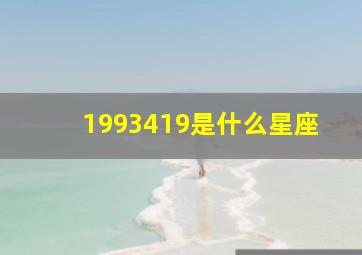 1993419是什么星座